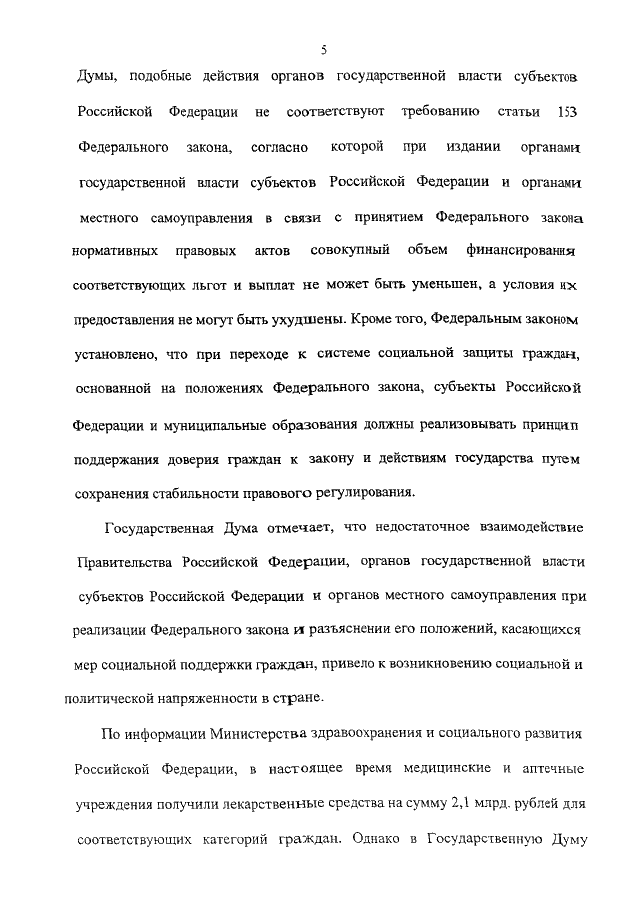 5

Думы, подобные действия органов государственной власти субъектов Российской Федерации не соответствуют требованию статьи 153 Федерального закона, согласно которой при издании органами государственной власти субъектов Российской Федерации и органами местного самоуправления в связи с принятием Федерального закона нормативных правовых актов совокупный объем финансирования соответствующих льгот и выплат не может быть уменьшен, а условия их предоставления не могут быть ухудшены. Кроме того, Федеральным законом установлено, что при переходе к системе социальной защиты граждан, основанной на положениях Федерального закона, субъекты Российской Федерации и муниципальные образования должны реализовывать принцип поддержания доверия граждан к закону и действиям государства путем сохранения стабильности правового регулирования.

Государственная Дума отмечает, что недостаточное взаимодействие Правительства Российской Федерации, органов государственной власти субъектов Российской Федерации и органов местного самоуправления при реализации Федерального закона и разъяснении его положений, касающихся мер социальной поддержки граждан, привело к возникновению социальной и политической напряженности в стране.

По информации Министерства здравоохранения и социального развития Российской Федерации, в настоящее время медицинские и аптечные учреждения получили лекарственные средства на сумму 2,1 млрд. рублей для соответствующих категорий граждан. Однако в Государственную Думу